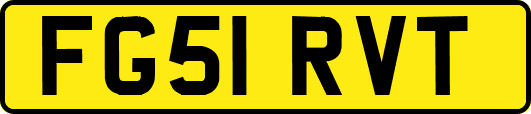 FG51 RVT